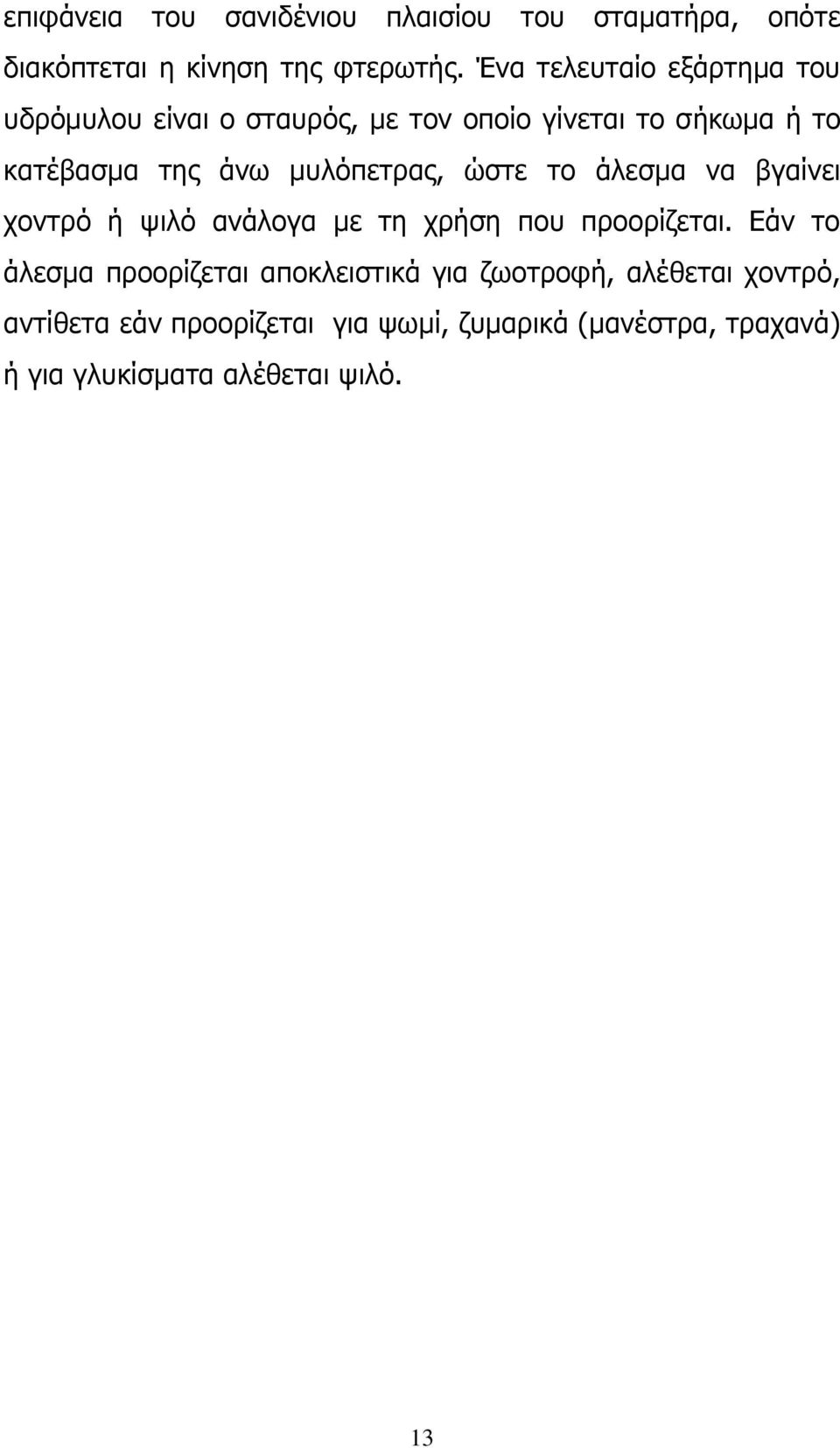 επιφάνεια του σανιδένιου πλαισίου του σταματήρα, οπότε διακόπτεται η κίνηση της φτερωτής. Ένα τελευταίο εξάρτημα του υδρόμυλου είναι ο σταυρός, με τον οποίο γίνεται το σήκωμα ή το κατέβασμα της άνω μυλόπετρας, ώστε το άλεσμα να βγαίνει χοντρό ή ψιλό ανάλογα με τη χρήση που προορίζεται. Εάν το άλεσμα προορίζεται αποκλειστικά για ζωοτροφή, αλέθεται χοντρό, αντίθετα εάν προορίζεται για ψωμί, ζυμαρικά (μανέστρα, τραχανά) ή για γλυκίσματα αλέθεται ψιλό.

13